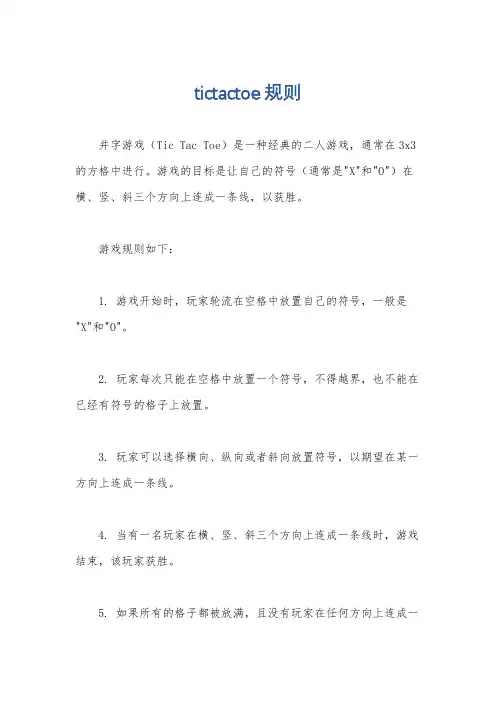 tictactoe 规则

井字游戏（Tic Tac Toe）是一种经典的二人游戏，通常在 3x3 的方格中进行。游戏的目标是让自己的符号（通常是"X"和"O"）在横、竖、斜三个方向上连成一条线，以获胜。

游戏规则如下：

1. 游戏开始时，玩家轮流在空格中放置自己的符号，一般是"X"和"O"。

2. 玩家每次只能在空格中放置一个符号，不得越界，也不能在已经有符号的格子上放置。

3. 玩家可以选择横向、纵向或者斜向放置符号，以期望在某一方向上连成一条线。

4. 当有一名玩家在横、竖、斜三个方向上连成一条线时，游戏结束，该玩家获胜。

5. 如果所有的格子都被放满，且没有玩家在任何方向上连成一